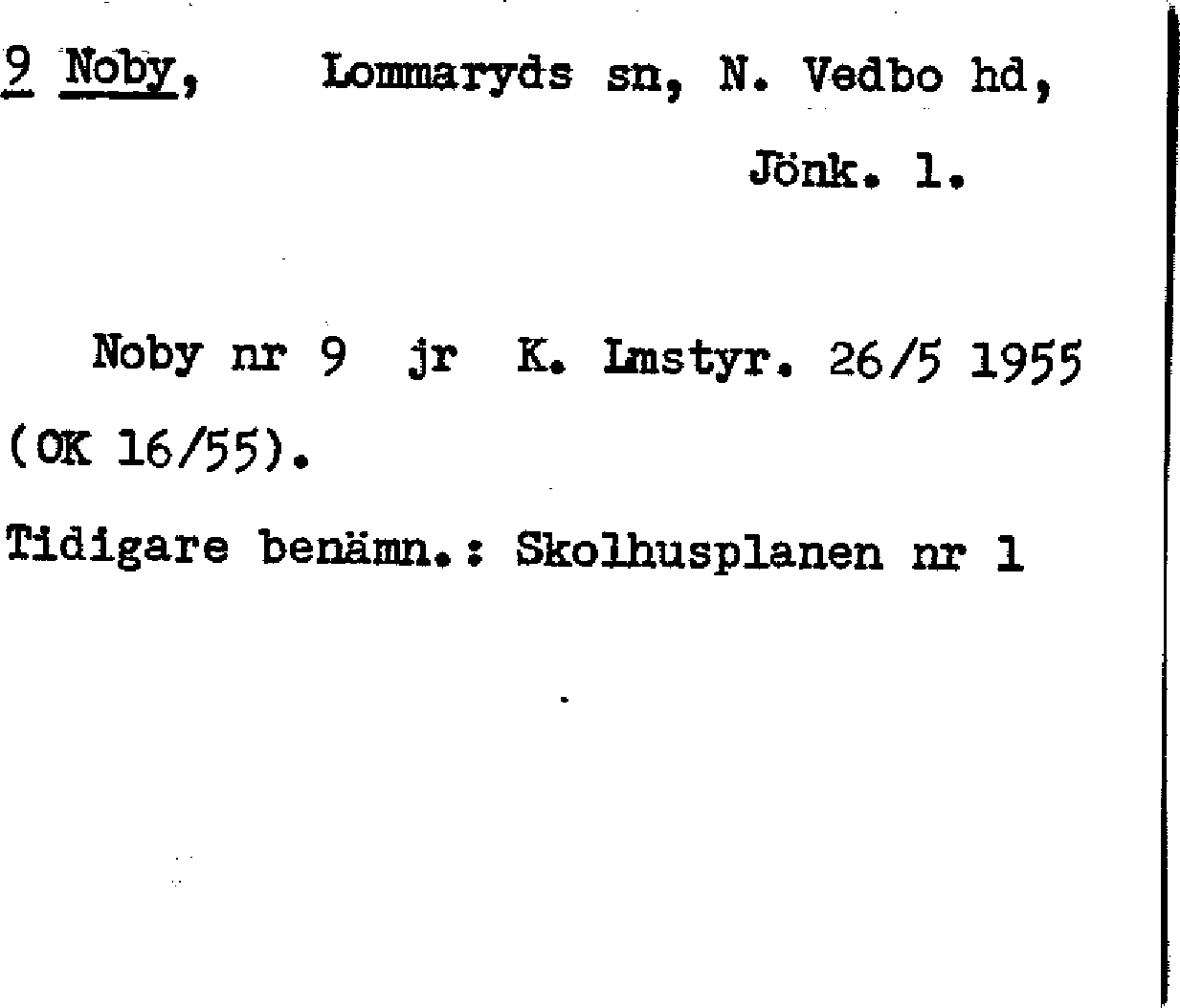 9 Noby, Lommaryds sn, N. Vedbo hd, Jönk. l.

Noby nr 9 jr K. Lmstyr. 26/5 1955 (OK 16/55).

Tidigare benämn.: Skolhusplanen nr 1